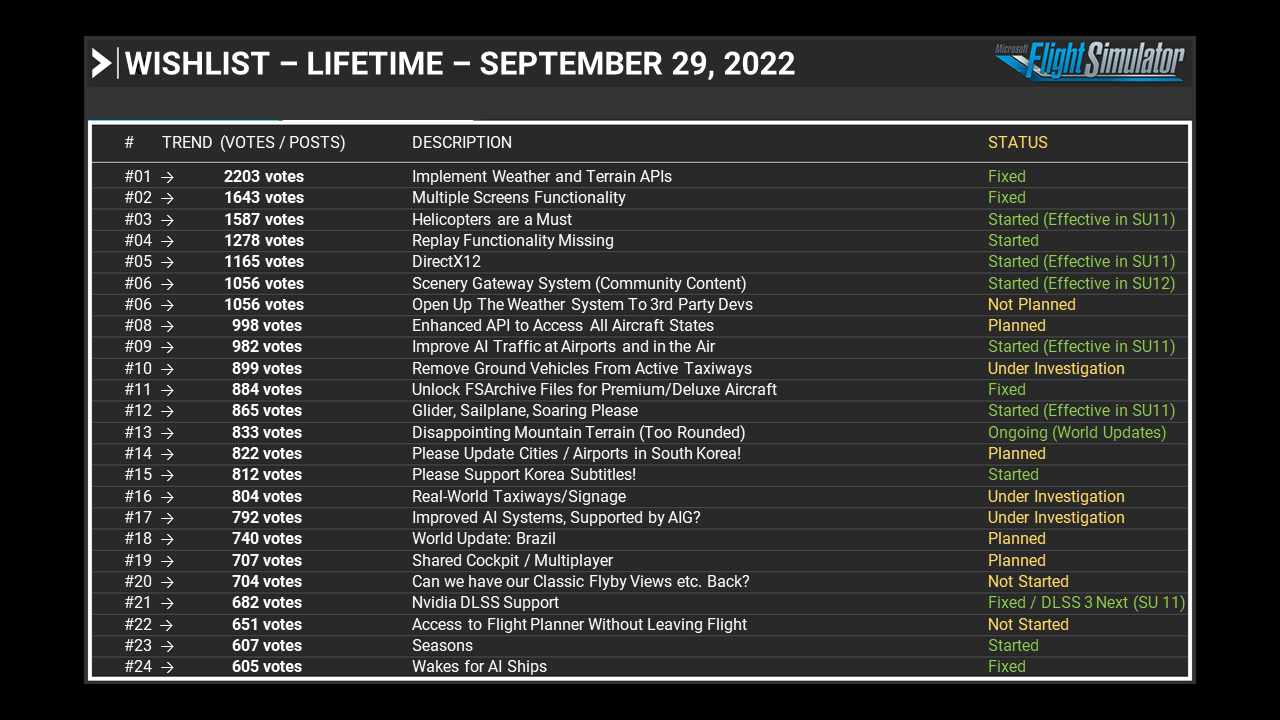 WISHLIST – LIFETIME – SEPTEMBER 29, 2022

Microsoft Flight Simulator

| # | TREND (VOTES / POSTS) | DESCRIPTION | STATUS |
|---|---|---|---|
| #01 → | 2203 votes | Implement Weather and Terrain APIs | Fixed |
| #02 → | 1643 votes | Multiple Screens Functionality | Fixed |
| #03 → | 1587 votes | Helicopters are a Must | Started (Effective in SU11) |
| #04 → | 1278 votes | Replay Functionality Missing | Started |
| #05 → | 1165 votes | DirectX12 | Started (Effective in SU11) |
| #06 → | 1056 votes | Scenery Gateway System (Community Content) | Started (Effective in SU12) |
| #06 → | 1056 votes | Open Up The Weather System To 3rd Party Devs | Not Planned |
| #08 → | 998 votes | Enhanced API to Access All Aircraft States | Planned |
| #09 → | 982 votes | Improve AI Traffic at Airports and in the Air | Started (Effective in SU11) |
| #10 → | 899 votes | Remove Ground Vehicles From Active Taxiways | Under Investigation |
| #11 → | 884 votes | Unlock FSArchive Files for Premium/Deluxe Aircraft | Fixed |
| #12 → | 865 votes | Glider, Sailplane, Soaring Please | Started (Effective in SU11) |
| #13 → | 833 votes | Disappointing Mountain Terrain (Too Rounded) | Ongoing (World Updates) |
| #14 → | 822 votes | Please Update Cities / Airports in South Korea! | Planned |
| #15 → | 812 votes | Please Support Korea Subtitles! | Started |
| #16 → | 804 votes | Real-World Taxiways/Signage | Under Investigation |
| #17 → | 792 votes | Improved AI Systems, Supported by AIG? | Under Investigation |
| #18 → | 740 votes | World Update: Brazil | Planned |
| #19 → | 707 votes | Shared Cockpit / Multiplayer | Planned |
| #20 → | 704 votes | Can we have our Classic Flyby Views etc. Back? | Not Started |
| #21 → | 682 votes | Nvidia DLSS Support | Fixed / DLSS 3 Next (SU 11) |
| #22 → | 651 votes | Access to Flight Planner Without Leaving Flight | Not Started |
| #23 → | 607 votes | Seasons | Started |
| #24 → | 605 votes | Wakes for AI Ships | Fixed |